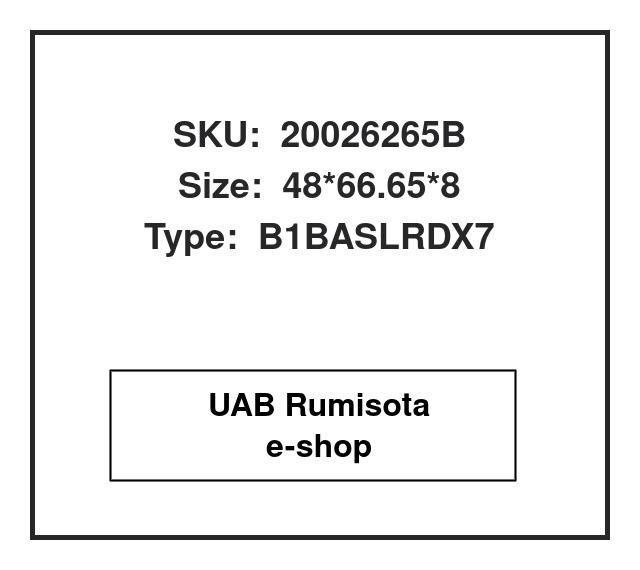 SKU: 20026265B
Size: 48*66.65*8
Type: B1BASLRDX7

UAB Rumisota
e-shop